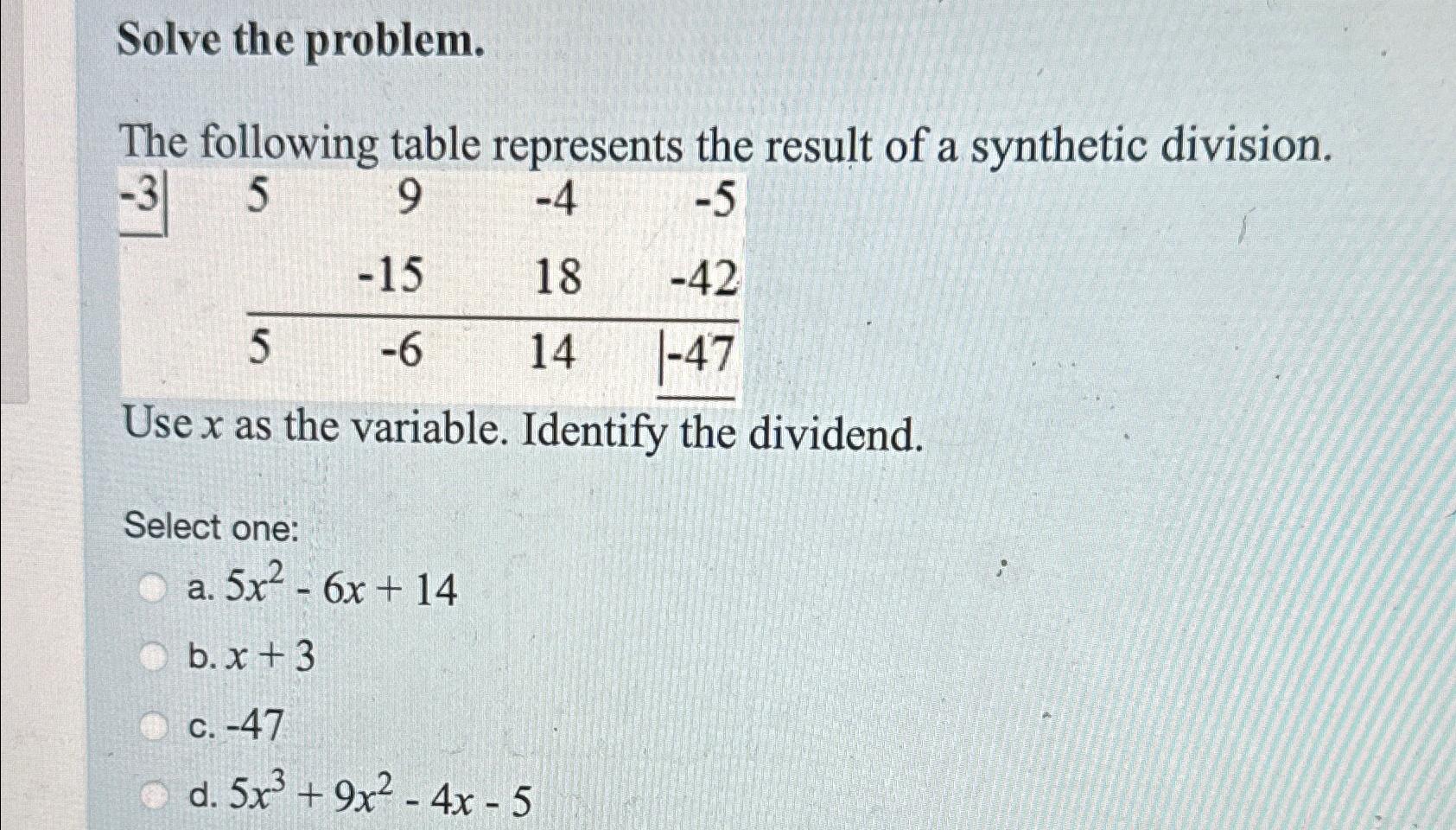 Solve the problem.

The following table represents the result of a synthetic division.

| -3 | 5 | 9 | -4 | -5 |
|---|---|---|---|---|
| | | -15 | 18 | -42 |
| | 5 | -6 | 14 | -47 |

Use $x$ as the variable. Identify the dividend.

Select one:

a. $5x^2 - 6x + 14$

b. $x + 3$

c. -47

d. $5x^3 + 9x^2 - 4x - 5$